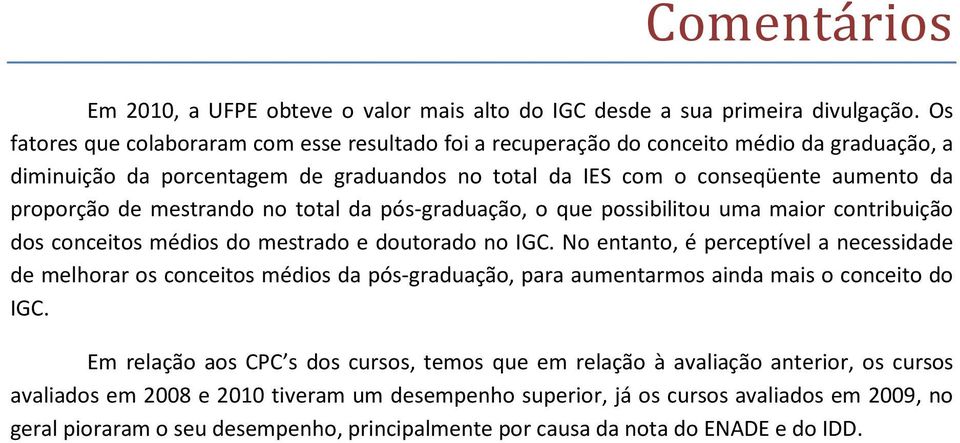 Comentários

Em 2010, a UFPE obteve o valor mais alto do IGC desde a sua primeira divulgação. Os fatores que colaboraram com esse resultado foi a recuperação do conceito médio da graduação, a diminuição da porcentagem de graduandos no total da IES com o conseqüente aumento da proporção de mestrando no total da pós-graduação, o que possibilitou uma maior contribuição dos conceitos médios do mestrado e doutorado no IGC. No entanto, é perceptível a necessidade de melhorar os conceitos médios da pós-graduação, para aumentarmos ainda mais o conceito do IGC.

Em relação aos CPC's dos cursos, temos que em relação à avaliação anterior, os cursos avaliados em 2008 e 2010 tiveram um desempenho superior, já os cursos avaliados em 2009, no geral pioraram o seu desempenho, principalmente por causa da nota do ENADE e do IDD.